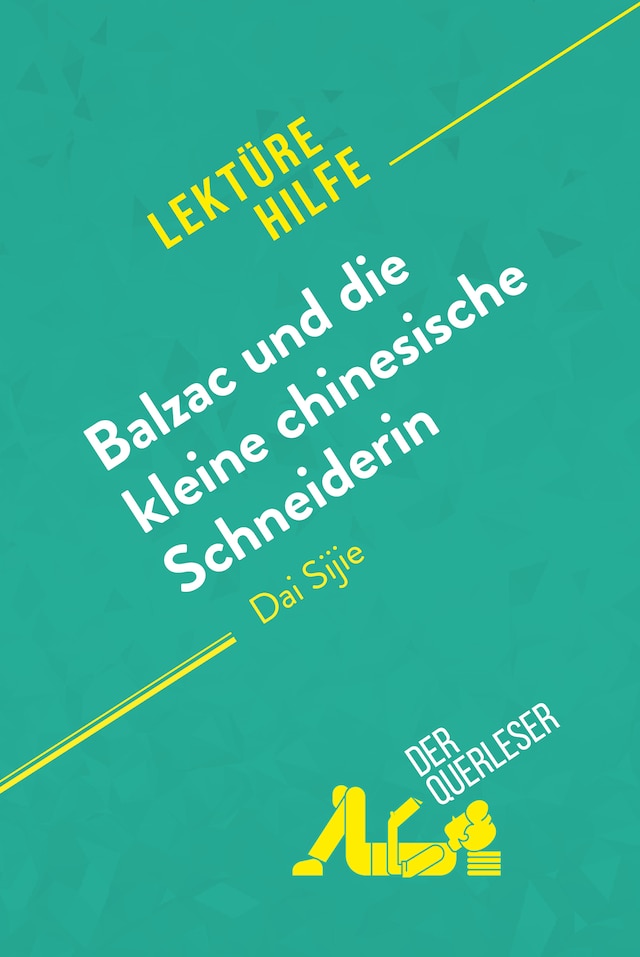 LEKTÜRE HILFE

Balzac und die kleine chinesische Schneiderin

Dai Sijie

DER QUERLESER